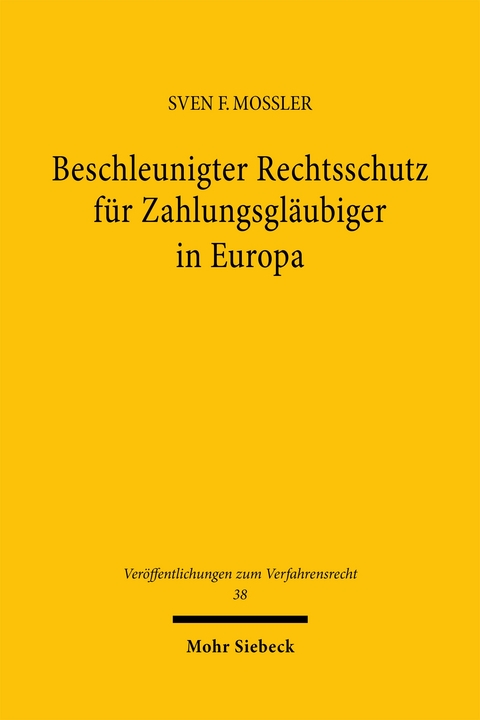 SVEN F. MOSSLER

Beschleunigter Rechtsschutz für Zahlungsgläubiger in Europa

Veröffentlichungen zum Verfahrensrecht
38

Mohr Siebeck